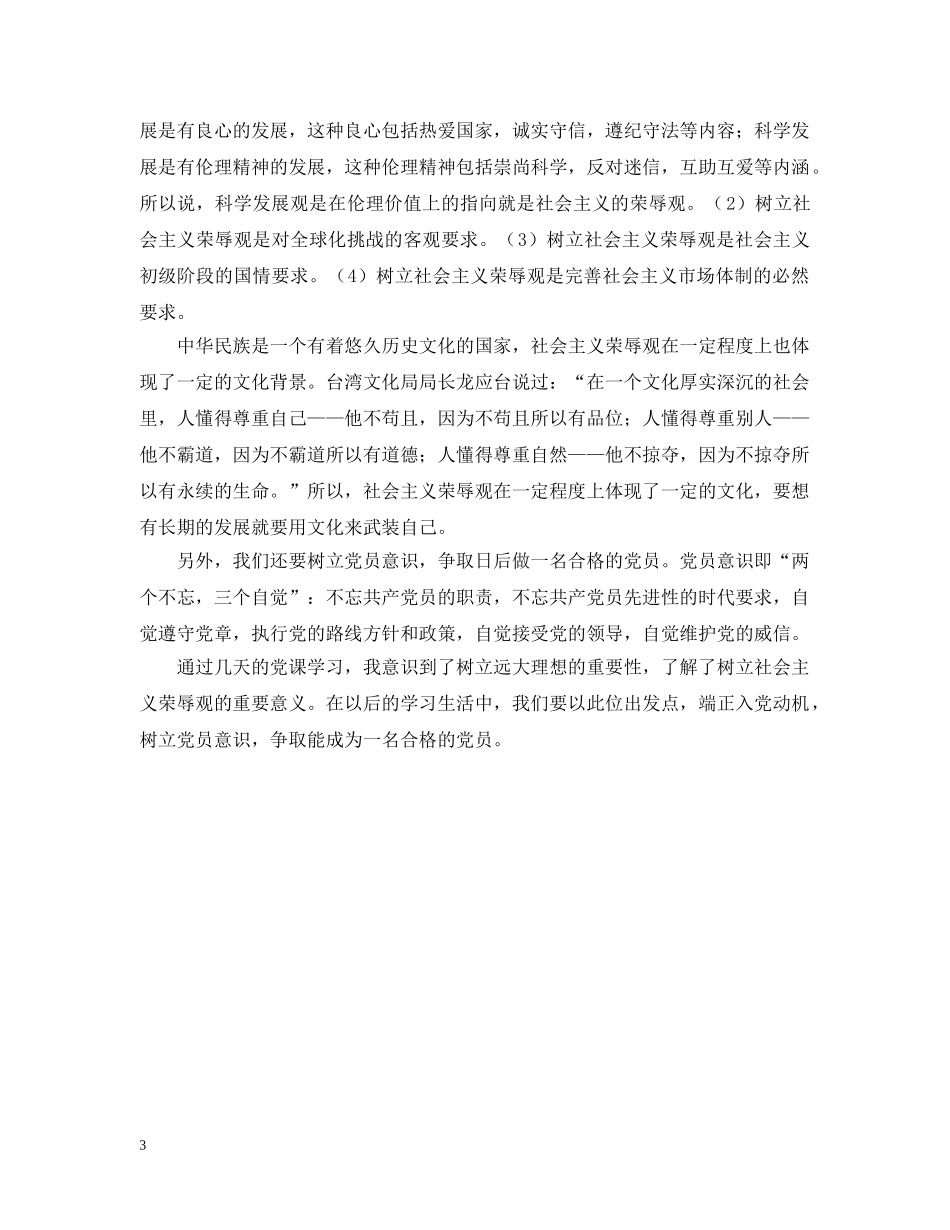 展是有良心的发展，这种良心包括热爱国家，诚实守信，遵纪守法等内容；科学发展是有伦理精神的发展，这种伦理精神包括崇尚科学，反对迷信，互助互爱等内涵。所以说，科学发展观是在伦理价值上的指向就是社会主义的荣辱观。（2）树立社会主义荣辱观是对全球化挑战的客观要求。（3）树立社会主义荣辱观是社会主义初级阶段的国情要求。（4）树立社会主义荣辱观是完善社会主义市场体制的必然要求。

中华民族是一个有着悠久历史文化的国家，社会主义荣辱观在一定程度上也体现了一定的文化背景。台湾文化局局长龙应台说过：“在一个文化厚实深沉的社会里，人懂得尊重自己——他不苟且，因为不苟且所以有品位；人懂得尊重别人——他不霸道，因为不霸道所以有道德；人懂得尊重自然——他不掠夺，因为不掠夺所以有永续的生命。”所以，社会主义荣辱观在一定程度上体现了一定的文化，要想有长期的发展就要用文化来武装自己。

另外，我们还要树立党员意识，争取日后做一名合格的党员。党员意识即“两个不忘，三个自觉”：不忘共产党员的职责，不忘共产党员先进性的时代要求，自觉遵守党章，执行党的路线方针和政策，自觉接受党的领导，自觉维护党的威信。

通过几天的党课学习，我意识到了树立远大理想的重要性，了解了树立社会主义荣辱观的重要意义。在以后的学习生活中，我们要以此位出发点，端正入党动机，树立党员意识，争取能成为一名合格的党员。

3